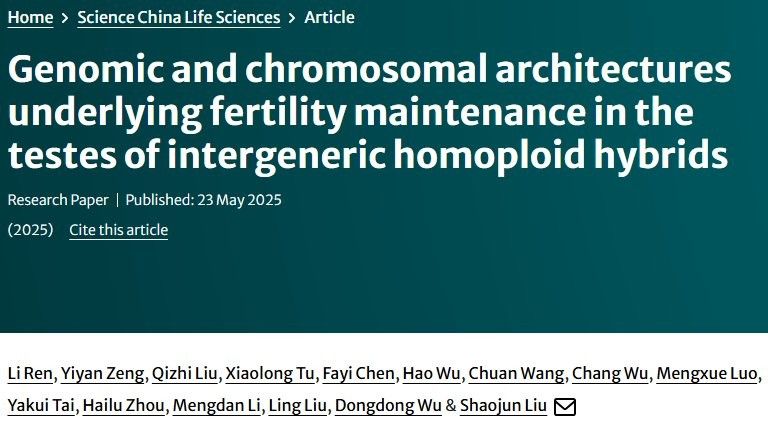 Home > Science China Life Sciences > Article

Genomic and chromosomal architectures underlying fertility maintenance in the testes of intergeneric homoploid hybrids

Research Paper | Published: 23 May 2025

(2025) Cite this article

Li Ren, Yiyan Zeng, Qizhi Liu, Xiaolong Tu, Fayi Chen, Hao Wu, Chuan Wang, Chang Wu, Mengxue Luo, Yakui Tai, Hailu Zhou, Mengdan Li, Ling Liu, Dongdong Wu & Shaojun Liu